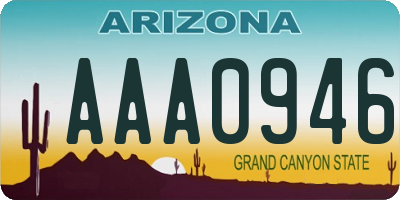 ARIZONA

AAA0946

GRAND CANYON STATE